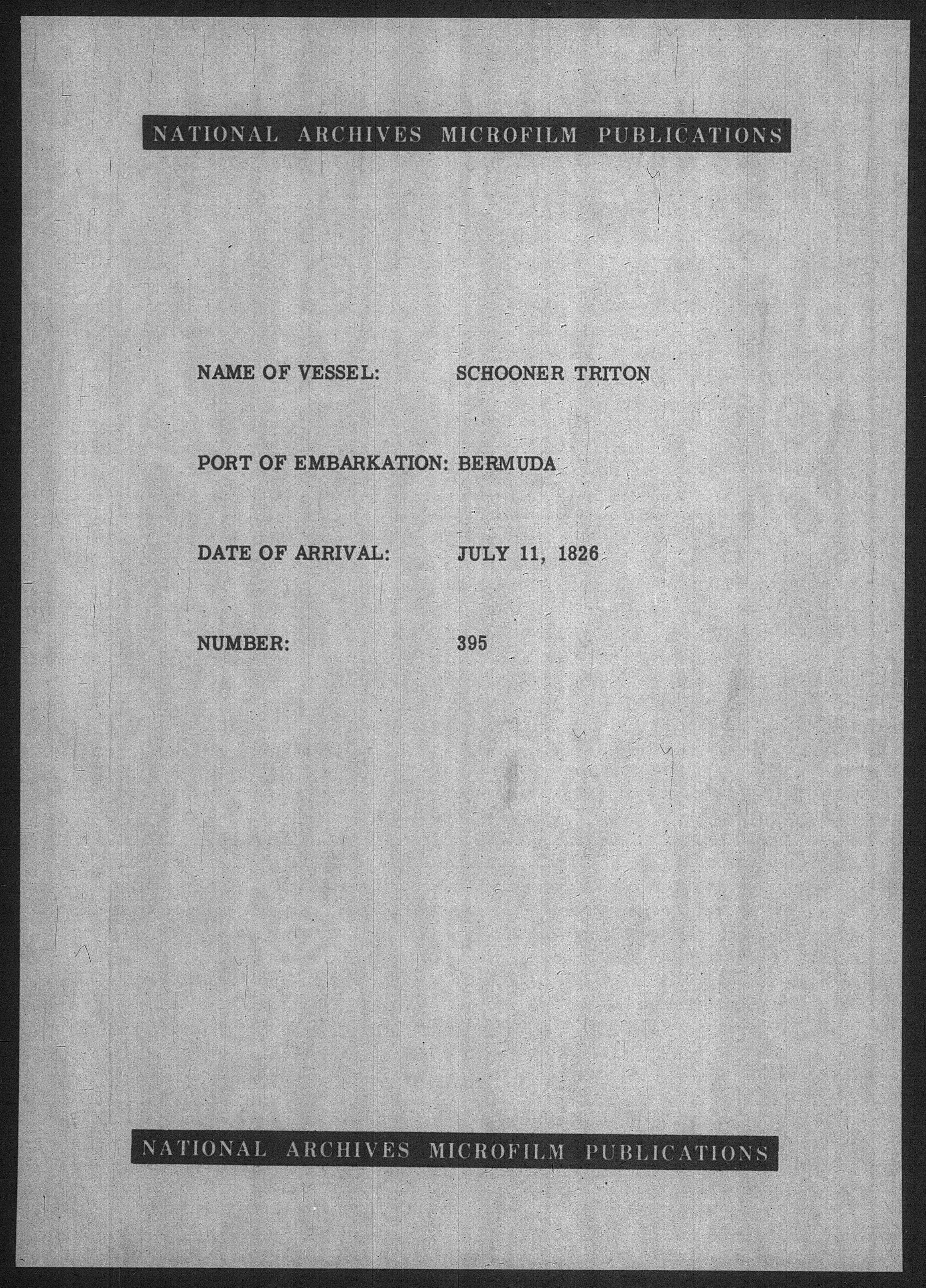 NATIONAL ARCHIVES MICROFILM PUBLICATIONS

NAME OF VESSEL: SCHOONER TRITON

PORT OF EMBARKATION: BERMUDA

DATE OF ARRIVAL: JULY 11, 1826

NUMBER: 395

NATIONAL ARCHIVES MICROFILM PUBLICATIONS